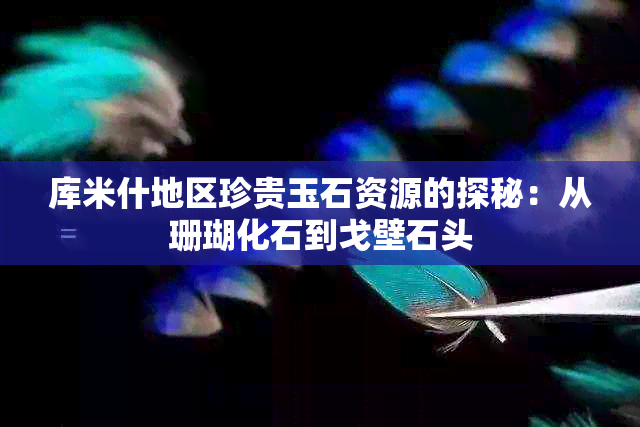 库米什地区珍贵玉石资源的探秘：从珊瑚化石到戈壁石头